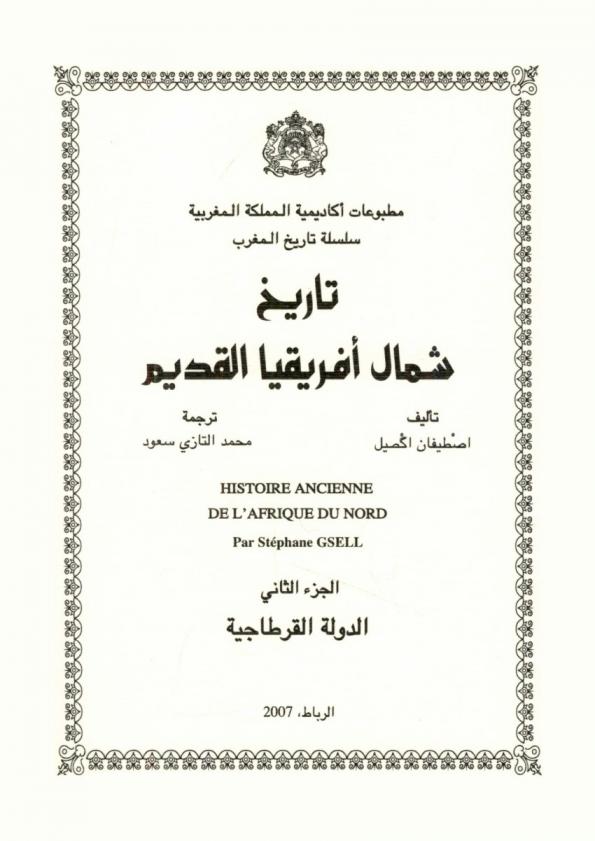 مطبوعات أكاديمية المملكة المغربية
سلسلة تاريخ المغرب

تاريخ
شمال أفريقيا القديم

تأليف
اصْطيفان اكْصيل

ترجمة
محمد التازي سعود

HISTOIRE ANCIENNE
DE L'AFRIQUE DU NORD
Par Stéphane GSELL

الجزء الثاني
الدولة القرطاجية

الرباط، 2007